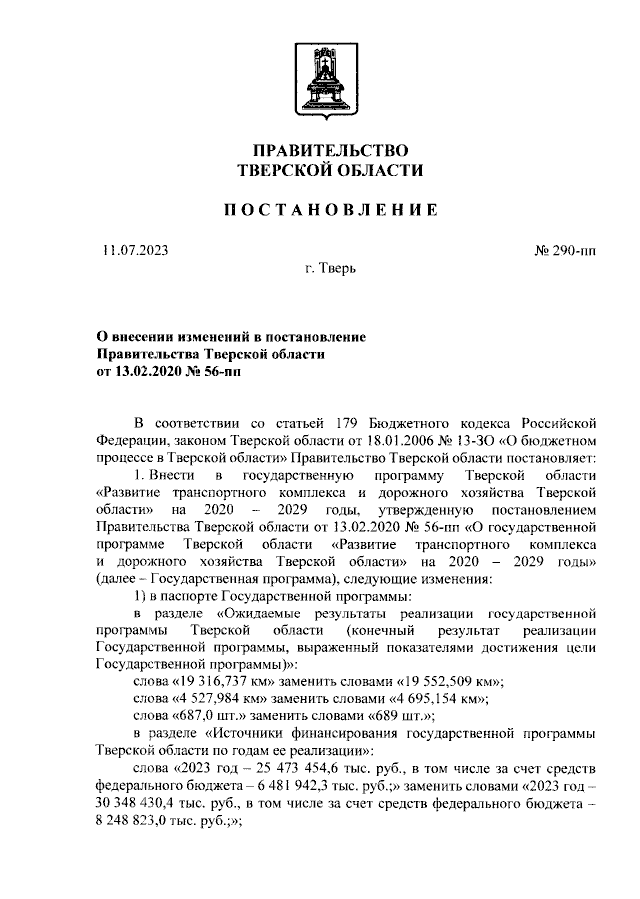 ПРАВИТЕЛЬСТВО
ТВЕРСКОЙ ОБЛАСТИ

ПОСТАНОВЛЕНИЕ

11.07.2023

№ 290-пп

г. Тверь

О внесении изменений в постановление Правительства Тверской области от 13.02.2020 № 56-пп

В соответствии со статьей 179 Бюджетного кодекса Российской Федерации, законом Тверской области от 18.01.2006 № 13-ЗО «О бюджетном процессе в Тверской области» Правительство Тверской области постановляет:

1. Внести в государственную программу Тверской области «Развитие транспортного комплекса и дорожного хозяйства Тверской области» на 2020 – 2029 годы, утвержденную постановлением Правительства Тверской области от 13.02.2020 № 56-пп «О государственной программе Тверской области «Развитие транспортного комплекса и дорожного хозяйства Тверской области» на 2020 – 2029 годы» (далее – Государственная программа), следующие изменения:

1) в паспорте Государственной программы:

в разделе «Ожидаемые результаты реализации государственной программы Тверской области (конечный результат реализации Государственной программы, выраженный показателями достижения цели Государственной программы)»:

слова «19 316,737 км» заменить словами «19 552,509 км»;

слова «4 527,984 км» заменить словами «4 695,154 км»;

слова «687,0 шт.» заменить словами «689 шт.»;

в разделе «Источники финансирования государственной программы Тверской области по годам ее реализации»:

слова «2023 год – 25 473 454,6 тыс. руб., в том числе за счет средств федерального бюджета – 6 481 942,3 тыс. руб.;» заменить словами «2023 год – 30 348 430,4 тыс. руб., в том числе за счет средств федерального бюджета – 8 248 823,0 тыс. руб.;»;